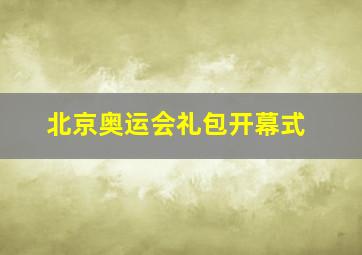 北京奥运会礼包开幕式